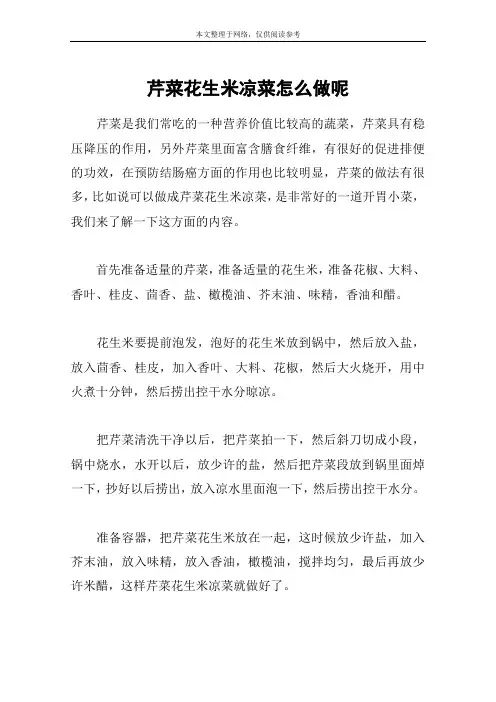 本文整理于网络，仅供阅读参考

芹菜花生米凉菜怎么做呢

芹菜是我们常吃的一种营养价值比较高的蔬菜，芹菜具有稳压降压的作用，另外芹菜里面富含膳食纤维，有很好的促进排便的功效，在预防结肠癌方面的作用也比较明显，芹菜的做法有很多，比如说可以做成芹菜花生米凉菜，是非常好的一道开胃小菜，我们来了解一下这方面的内容。

首先准备适量的芹菜，准备适量的花生米，准备花椒、大料、香叶、桂皮、茴香、盐、橄榄油、芥末油、味精，香油和醋。

花生米要提前泡发，泡好的花生米放到锅中，然后放入盐，放入茴香、桂皮，加入香叶、大料、花椒，然后大火烧开，用中火煮十分钟，然后捞出控干水分晾凉。

把芹菜清洗干净以后，把芹菜拍一下，然后斜刀切成小段，锅中烧水，水开以后，放少许的盐，然后把芹菜段放到锅里面焯一下，抄好以后捞出，放入凉水里面泡一下，然后捞出控干水分。

准备容器，把芹菜花生米放在一起，这时候放少许盐，加入芥末油，放入味精，放入香油，橄榄油，搅拌均匀，最后再放少许米醋，这样芹菜花生米凉菜就做好了。